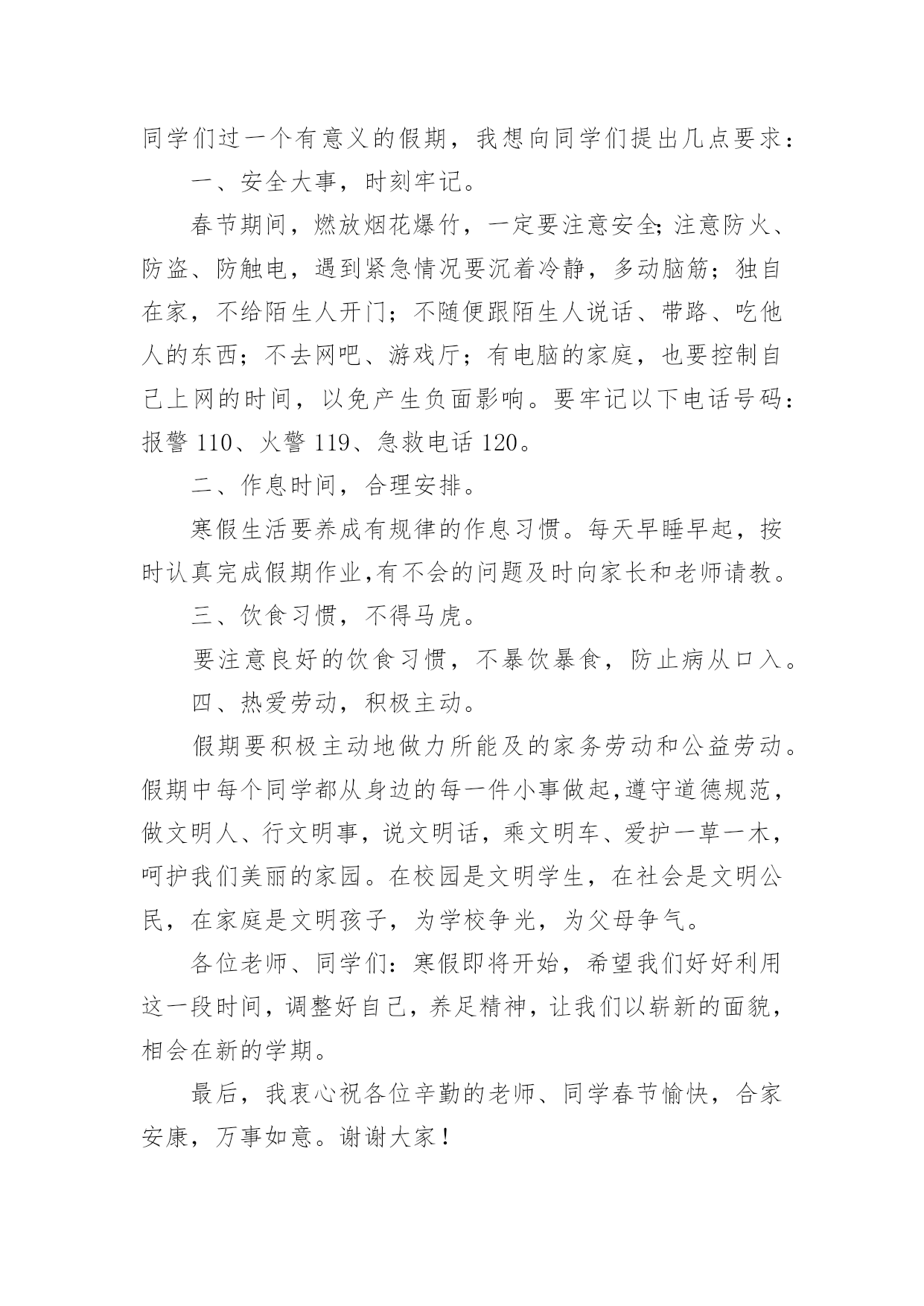 同学们过一个有意义的假期，我想向同学们提出几点要求：

一、安全大事，时刻牢记。

春节期间，燃放烟花爆竹，一定要注意安全;注意防火、防盗、防触电，遇到紧急情况要沉着冷静，多动脑筋；独自在家，不给陌生人开门；不随便跟陌生人说话、带路、吃他人的东西；不去网吧、游戏厅；有电脑的家庭，也要控制自己上网的时间，以免产生负面影响。要牢记以下电话号码：报警 110、火警 119、急救电话 120。

二、作息时间，合理安排。

寒假生活要养成有规律的作息习惯。每天早睡早起，按时认真完成假期作业,有不会的问题及时向家长和老师请教。

三、饮食习惯，不得马虎。

要注意良好的饮食习惯，不暴饮暴食，防止病从口入。

四、热爱劳动，积极主动。

假期要积极主动地做力所能及的家务劳动和公益劳动。假期中每个同学都从身边的每一件小事做起,遵守道德规范，做文明人、行文明事，说文明话，乘文明车、爱护一草一木，呵护我们美丽的家园。在校园是文明学生，在社会是文明公民，在家庭是文明孩子，为学校争光，为父母争气。

各位老师、同学们：寒假即将开始，希望我们好好利用这一段时间，调整好自己，养足精神，让我们以崭新的面貌，相会在新的学期。

最后，我衷心祝各位辛勤的老师、同学春节愉快，合家安康，万事如意。谢谢大家！